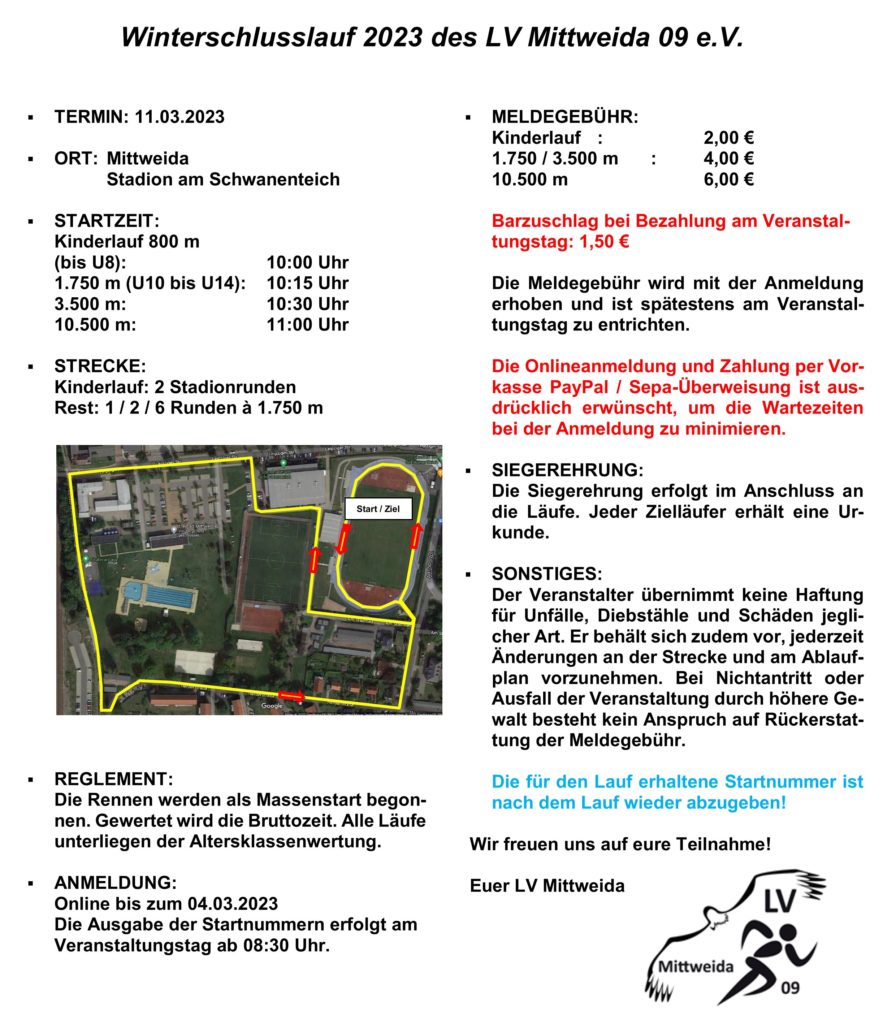 Winterschlusslauf 2023 des LV Mittweida 09 e.V.

▪ TERMIN: 11.03.2023

▪ ORT: Mittweida
Stadion am Schwanenteich

▪ STARTZEIT:
Kinderlauf 800 m
(bis U8): 10:00 Uhr
1.750 m (U10 bis U14): 10:15 Uhr
3.500 m: 10:30 Uhr
10.500 m: 11:00 Uhr

▪ STRECKE:
Kinderlauf: 2 Stadionrunden
Rest: 1 / 2 / 6 Runden à 1.750 m

Start / Ziel

Google

▪ REGLEMENT:
Die Rennen werden als Massenstart begonnen. Gewertet wird die Bruttozeit. Alle Läufe unterliegen der Altersklassenwertung.

▪ ANMELDUNG:
Online bis zum 04.03.2023
Die Ausgabe der Startnummern erfolgt am Veranstaltungstag ab 08:30 Uhr.

▪ MELDEGEBÜHR:
Kinderlauf : 2,00 €
1.750 / 3.500 m : 4,00 €
10.500 m 6,00 €

Barzuschlag bei Bezahlung am Veranstaltungstag: 1,50 €

Die Meldegebühr wird mit der Anmeldung erhoben und ist spätestens am Veranstaltungstag zu entrichten.

Die Onlineanmeldung und Zahlung per Vorkasse PayPal / Sepa-Überweisung ist ausdrücklich erwünscht, um die Wartezeiten bei der Anmeldung zu minimieren.

▪ SIEGEREHRUNG:
Die Siegerehrung erfolgt im Anschluss an die Läufe. Jeder Zielläufer erhält eine Urkunde.

▪ SONSTIGES:
Der Veranstalter übernimmt keine Haftung für Unfälle, Diebstähle und Schäden jeglicher Art. Er behält sich zudem vor, jederzeit Änderungen an der Strecke und am Ablaufplan vorzunehmen. Bei Nichtantritt oder Ausfall der Veranstaltung durch höhere Gewalt besteht kein Anspruch auf Rückerstattung der Meldegebühr.

Die für den Lauf erhaltene Startnummer ist nach dem Lauf wieder abzugeben!

Wir freuen uns auf eure Teilnahme!

Euer LV Mittweida

LV
Mittweida
09